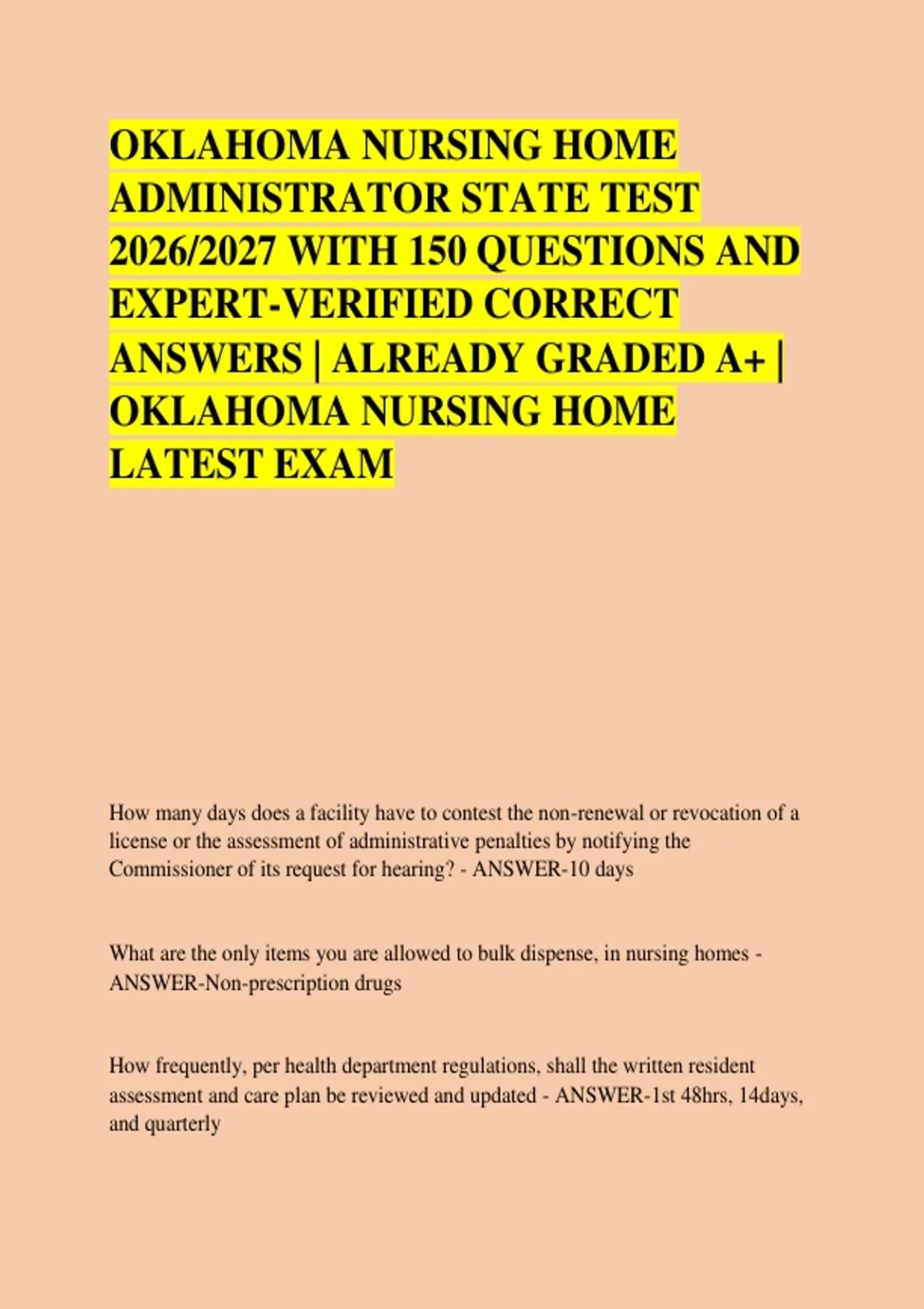 OKLAHOMA NURSING HOME ADMINISTRATOR STATE TEST 2026/2027 WITH 150 QUESTIONS AND EXPERT-VERIFIED CORRECT ANSWERS | ALREADY GRADED A+ | OKLAHOMA NURSING HOME LATEST EXAM

How many days does a facility have to contest the non-renewal or revocation of a license or the assessment of administrative penalties by notifying the Commissioner of its request for hearing? - ANSWER-10 days

What are the only items you are allowed to bulk dispense, in nursing homes - ANSWER-Non-prescription drugs

How frequently, per health department regulations, shall the written resident assessment and care plan be reviewed and updated - ANSWER-1st 48hrs, 14days, and quarterly